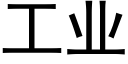 工业